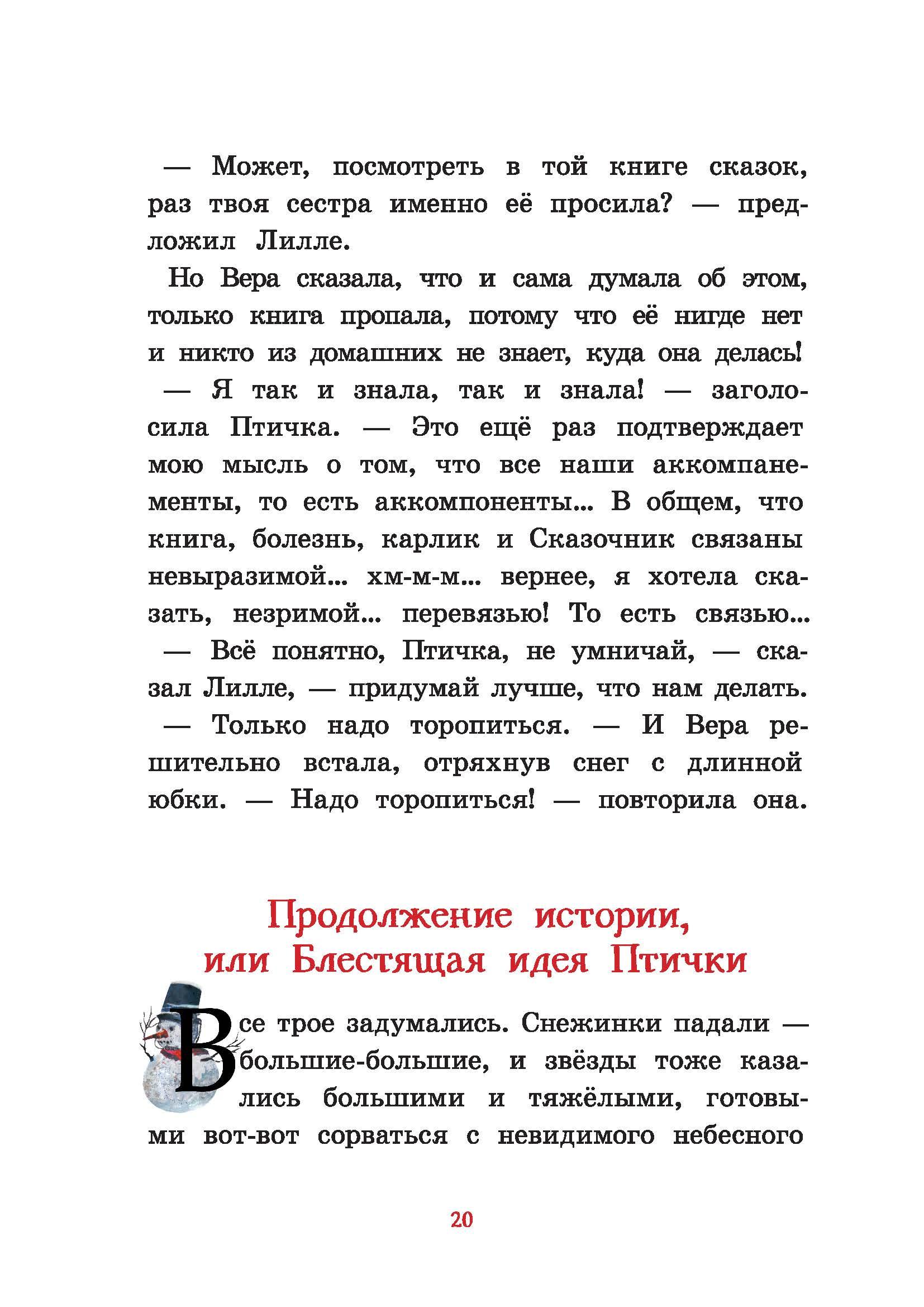 — Может, посмотреть в той книге сказок, раз твоя сестра именно её просила? — предложил Лилле.

Но Вера сказала, что и сама думала об этом, только книга пропала, потому что её нигде нет и никто из домашних не знает, куда она делась!

— Я так и знала, так и знала! — заголосила Птичка. — Это ещё раз подтверждает мою мысль о том, что все наши аккомпанементы, то есть аккомпоненты... В общем, что книга, болезнь, карлик и Сказочник связаны невыразимой... хм-м-м... вернее, я хотела сказать, незримой... перевязью! То есть связью...

— Всё понятно, Птичка, не умничай, — сказал Лилле, — придумай лучше, что нам делать.

— Только надо торопиться. — И Вера решительно встала, отряхнув снег с длинной юбки. — Надо торопиться! — повторила она.

Продолжение истории,
или Блестящая идея Птички

Все трое задумались. Снежинки падали — большие-большие, и звёзды тоже казались большими и тяжёлыми, готовыми вот-вот сорваться с невидимого небесного

20